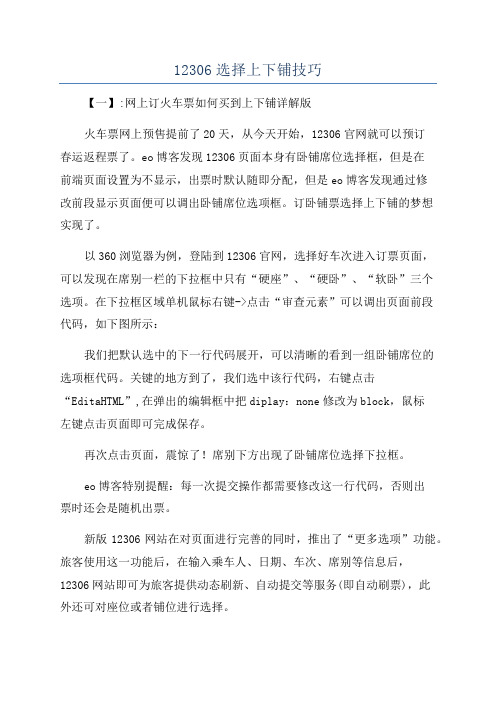 12306 选择上下铺技巧

【一】:网上订火车票如何买到上下铺详解版

火车票网上预售提前了 20 天，从今天开始，12306 官网就可以预订春运返程票了。eo 博客发现 12306 页面本身有卧铺席位选择框，但是在前端页面设置为不显示，出票时默认随即分配，但是 eo 博客发现通过修改前段显示页面便可以调出卧铺席位选项框。订卧铺票选择上下铺的梦想实现了。

以 360 浏览器为例，登陆到 12306 官网，选择好车次进入订票页面，可以发现在席别一栏的下拉框中只有“硬座”、“硬卧”、“软卧”三个选项。在下拉框区域单机鼠标右键->点击“审查元素”可以调出页面前段代码，如下图所示：

我们把默认选中的下一行代码展开，可以清晰的看到一组卧铺席位的选项框代码。关键的地方到了，我们选中该行代码，右键点击“EditaHTML”,在弹出的编辑框中把 diplay：none 修改为 block，鼠标左键点击页面即可完成保存。

再次点击页面，震惊了！席别下方出现了卧铺席位选择下拉框。

eo 博客特别提醒：每一次提交操作都需要修改这一行代码，否则出票时还会是随机出票。

新版 12306 网站在对页面进行完善的同时，推出了“更多选项”功能。旅客使用这一功能后，在输入乘车人、日期、车次、席别等信息后，12306 网站即可为旅客提供动态刷新、自动提交等服务(即自动刷票)，此外还可对座位或者铺位进行选择。